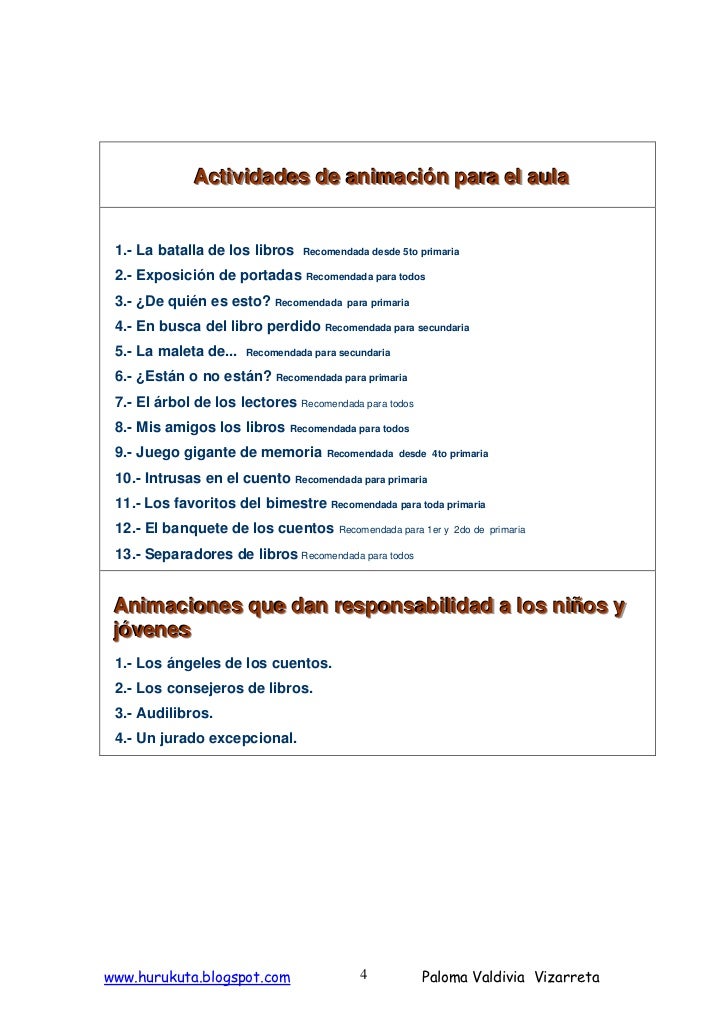 Actividades de animación para el aula

1.- La batalla de los libros Recomendada desde 5to primaria
2.- Exposición de portadas Recomendada para todos
3.- ¿De quién es esto? Recomendada para primaria
4.- En busca del libro perdido Recomendada para secundaria
5.- La maleta de... Recomendada para secundaria
6.- ¿Están o no están? Recomendada para primaria
7.- El árbol de los lectores Recomendada para todos
8.- Mis amigos los libros Recomendada para todos
9.- Juego gigante de memoria Recomendada desde 4to primaria
10.- Intrusas en el cuento Recomendada para primaria
11.- Los favoritos del bimestre Recomendada para toda primaria
12.- El banquete de los cuentos Recomendada para 1er y 2do de primaria
13.- Separadores de libros Recomendada para todos

Animaciones que dan responsabilidad a los niños y jóvenes

1.- Los ángeles de los cuentos.
2.- Los consejeros de libros.
3.- Audilibros.
4.- Un jurado excepcional.

www.hurukuta.blogspot.com 4 Paloma Valdivia Vizarreta